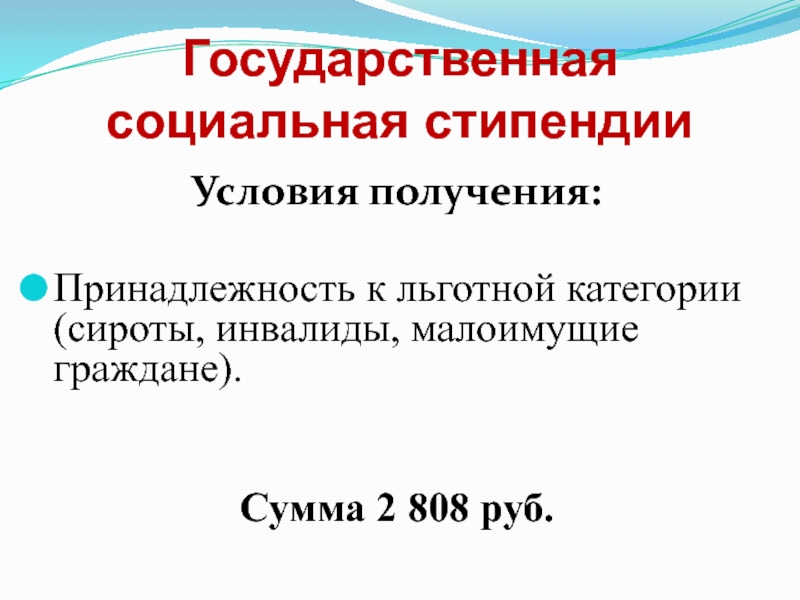 Государственная социальная стипендии

Условия получения:

Принадлежность к льготной категории (сироты, инвалиды, малоимущие граждане).

Сумма 2 808 руб.